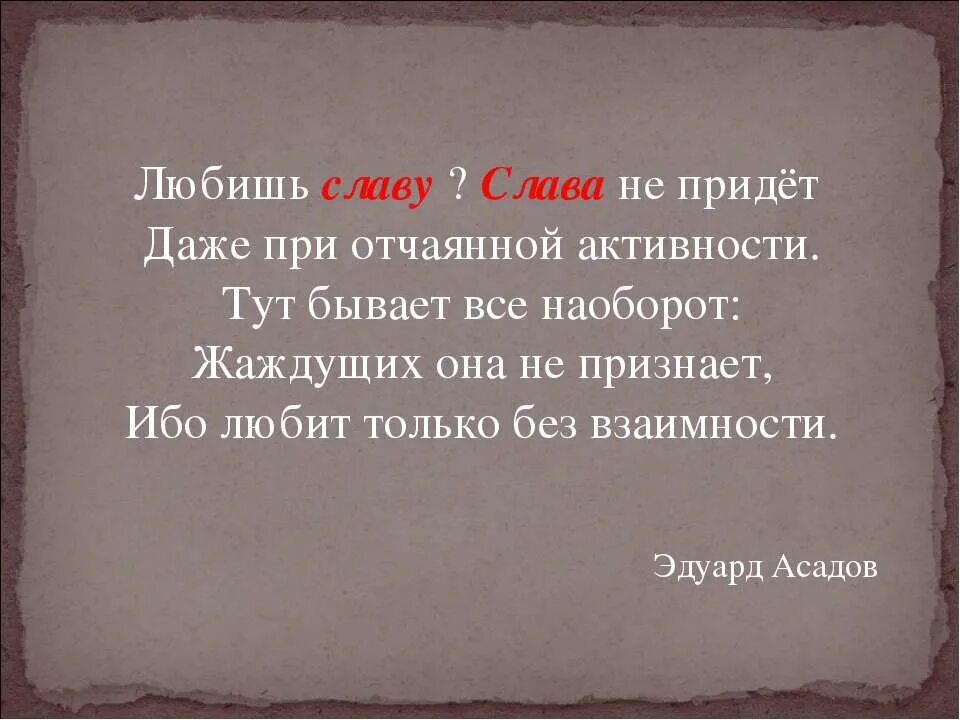 Любишь славу ? Слава не придёт
Даже при отчаянной активности.
Тут бывает все наоборот:
Жаждущих она не признает,
Ибо любит только без взаимности.

Эдуард Асадов